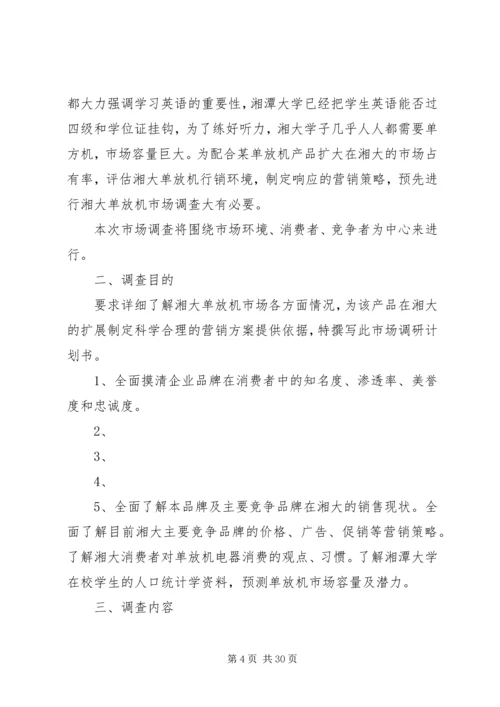 都大力强调学习英语的重要性，湘潭大学已经把学生英语能否过四级和学位证挂钩，为了练好听力，湘大学子几乎人人都需要单方机，市场容量巨大。为配合某单放机产品扩大在湘大的市场占有率，评估湘大单放机行销环境，制定响应的营销策略，预先进行湘大单放机市场调查大有必要。

本次市场调查将围绕市场环境、消费者、竞争者为中心来进行。

二、调查目的

要求详细了解湘大单放机市场各方面情况，为该产品在湘大的扩展制定科学合理的营销方案提供依据，特撰写此市场调研计划书。

1、全面摸清企业品牌在消费者中的知名度、渗透率、美誉度和忠诚度。

2、

3、

4、

5、全面了解本品牌及主要竞争品牌在湘大的销售现状。全面了解目前湘大主要竞争品牌的价格、广告、促销等营销策略。了解湘大消费者对单放机电器消费的观点、习惯。了解湘潭大学在校学生的人口统计学资料，预测单放机市场容量及潜力。

三、调查内容

第 4 页 共 30 页